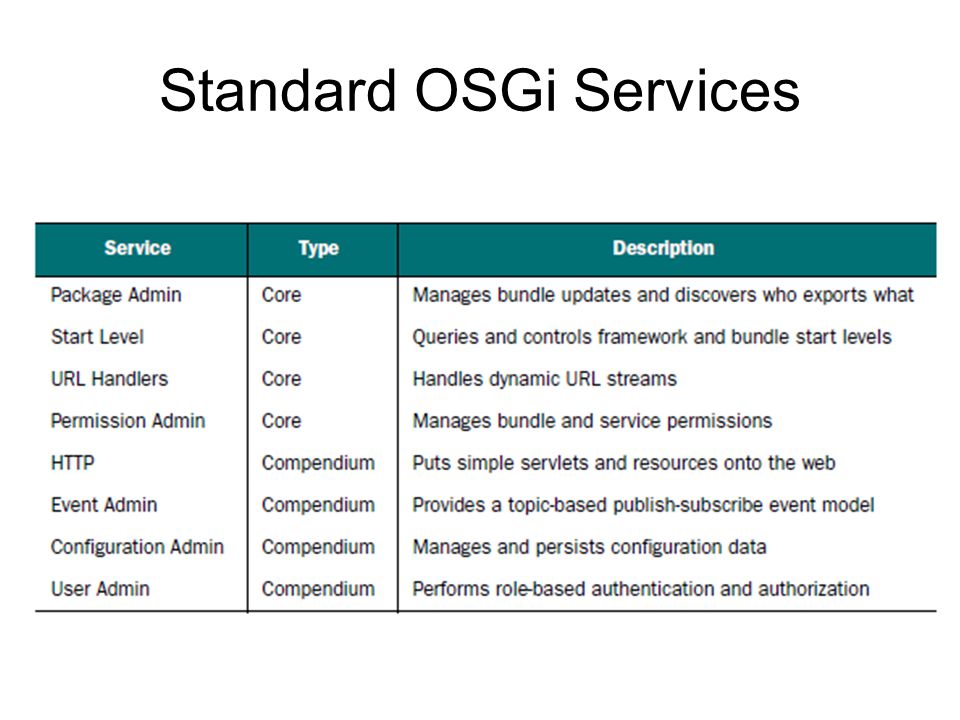 Standard OSGi Services

| Service | Type | Description |
|---|---|---|
| Package Admin | Core | Manages bundle updates and discovers who exports what |
| Start Level | Core | Queries and controls framework and bundle start levels |
| URL Handlers | Core | Handles dynamic URL streams |
| Permission Admin | Core | Manages bundle and service permissions |
| HTTP | Compendium | Puts simple servlets and resources onto the web |
| Event Admin | Compendium | Provides a topic-based publish-subscribe event model |
| Configuration Admin | Compendium | Manages and persists configuration data |
| User Admin | Compendium | Performs role-based authentication and authorization |